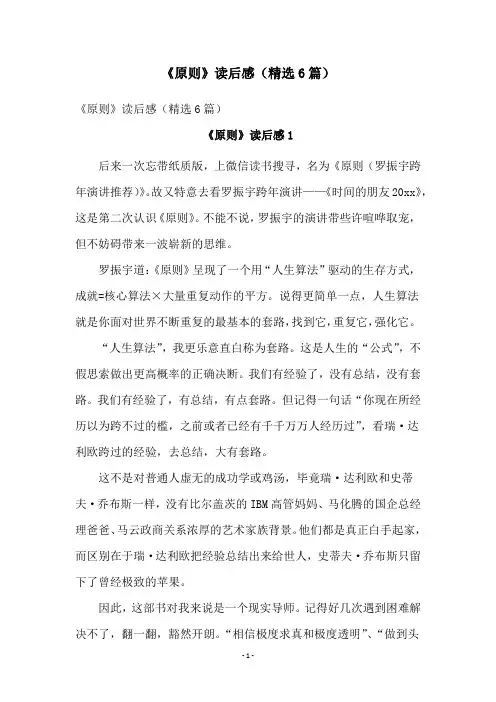 《原则》读后感（精选6篇）

《原则》读后感（精选6篇）

《原则》读后感1

后来一次忘带纸质版，上微信读书搜寻，名为《原则（罗振宇跨年演讲推荐）》。故又特意去看罗振宇跨年演讲——《时间的朋友20xx》，这是第二次认识《原则》。不能不说，罗振宇的演讲带些许喧哗取宠，但不妨碍带来一波崭新的思维。

罗振宇道：《原则》呈现了一个用“人生算法”驱动的生存方式，成就=核心算法×大量重复动作的平方。说得更简单一点，人生算法就是你面对世界不断重复的最基本的套路，找到它，重复它，强化它。

“人生算法”，我更乐意直白称为套路。这是人生的“公式”，不假思索做出更高概率的正确决断。我们有经验了，没有总结，没有套路。我们有经验了，有总结，有点套路。但记得一句话“你现在所经历以为跨不过的槛，之前或者已经有千千万万人经历过”，看瑞·达利欧跨过的经验，去总结，大有套路。

这不是对普通人虚无的成功学或鸡汤，毕竟瑞·达利欧和史蒂夫·乔布斯一样，没有比尔盖茨的IBM高管妈妈、马化腾的国企总经理爸爸、马云政商关系浓厚的艺术家族背景。他们都是真正白手起家，而区别在于瑞·达利欧把经验总结出来给世人，史蒂夫·乔布斯只留下了曾经极致的苹果。

因此，这部书对我来说是一个现实导师。记得好几次遇到困难解决不了，翻一翻，豁然开朗。“相信极度求真和极度透明”、“做到头

-1-